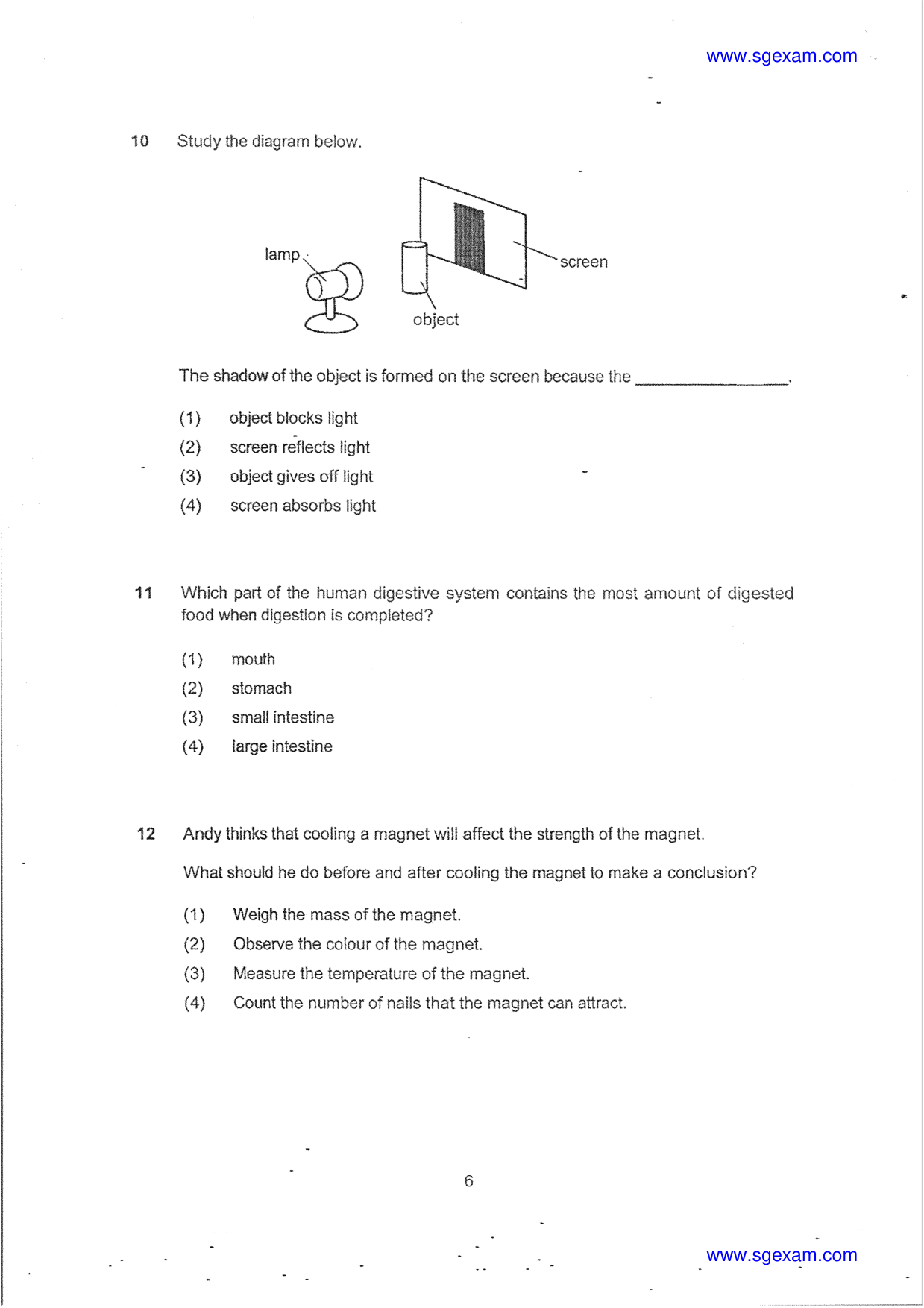 www.sgexam.com

10 Study the diagram below.

lamp

screen

object

The shadow of the object is formed on the screen because the ____.

(1) object blocks light
(2) screen reflects light
(3) object gives off light
(4) screen absorbs light

11 Which part of the human digestive system contains the most amount of digested food when digestion is completed?

(1) mouth
(2) stomach
(3) small intestine
(4) large intestine

12 Andy thinks that cooling a magnet will affect the strength of the magnet.

What should he do before and after cooling the magnet to make a conclusion?

(1) Weigh the mass of the magnet.
(2) Observe the colour of the magnet.
(3) Measure the temperature of the magnet.
(4) Count the number of nails that the magnet can attract.

6

www.sgexam.com